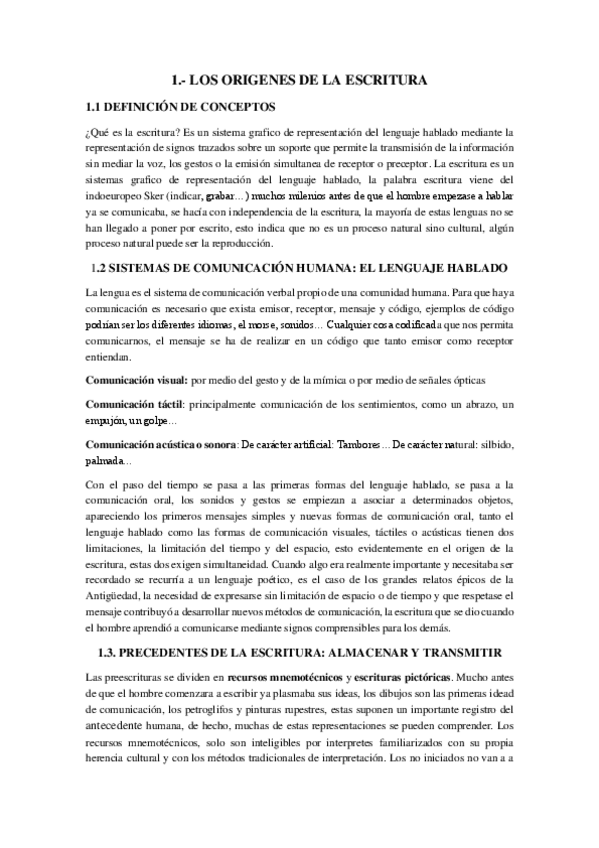 1.- LOS ORIGENES DE LA ESCRITURA

1.1 DEFINICIÓN DE CONCEPTOS

¿Qué es la escritura? Es un sistema grafico de representación del lenguaje hablado mediante la representación de signos trazados sobre un soporte que permite la transmisión de la información sin mediar la voz, los gestos o la emisión simultanea de receptor o preceptor. La escritura es un sistemas grafico de representación del lenguaje hablado, la palabra escritura viene del indoeuropeo Sker (indicar, grabar…) muchos milenios antes de que el hombre empezase a hablar ya se comunicaba, se hacía con independencia de la escritura, la mayoría de estas lenguas no se han llegado a poner por escrito, esto indica que no es un proceso natural sino cultural, algún proceso natural puede ser la reproducción.

1.2 SISTEMAS DE COMUNICACIÓN HUMANA: EL LENGUAJE HABLADO

La lengua es el sistema de comunicación verbal propio de una comunidad humana. Para que haya comunicación es necesario que exista emisor, receptor, mensaje y código, ejemplos de código podrían ser los diferentes idiomas, el morse, sonidos… Cualquier cosa codificada que nos permita comunicarnos, el mensaje se ha de realizar en un código que tanto emisor como receptor entiendan.

Comunicación visual: por medio del gesto y de la mímica o por medio de señales ópticas

Comunicación táctil: principalmente comunicación de los sentimientos, como un abrazo, un empujón, un golpe…

Comunicación acústica o sonora: De carácter artificial: Tambores… De carácter natural: silbido, palmada…

Con el paso del tiempo se pasa a las primeras formas del lenguaje hablado, se pasa a la comunicación oral, los sonidos y gestos se empiezan a asociar a determinados objetos, apareciendo los primeros mensajes simples y nuevas formas de comunicación oral, tanto el lenguaje hablado como las formas de comunicación visuales, táctiles o acústicas tienen dos limitaciones, la limitación del tiempo y del espacio, esto evidentemente en el origen de la escritura, estas dos exigen simultaneidad. Cuando algo era realmente importante y necesitaba ser recordado se recurría a un lenguaje poético, es el caso de los grandes relatos épicos de la Antigüedad, la necesidad de expresarse sin limitación de espacio o de tiempo y que respetase el mensaje contribuyó a desarrollar nuevos métodos de comunicación, la escritura que se dio cuando el hombre aprendió a comunicarse mediante signos comprensibles para los demás.

1.3. PRECEDENTES DE LA ESCRITURA: ALMACENAR Y TRANSMITIR

Las preescrituras se dividen en recursos mnemotécnicos y escrituras pictóricas. Mucho antes de que el hombre comenzara a escribir ya plasmaba sus ideas, los dibujos son las primeras idead de comunicación, los petroglifos y pinturas rupestres, estas suponen un importante registro del antecedente humana, de hecho, muchas de estas representaciones se pueden comprender. Los recursos mnemotécnicos, solo son inteligibles por interpretes familiarizados con su propia herencia cultural y con los métodos tradicionales de interpretación. Los no iniciados no van a a